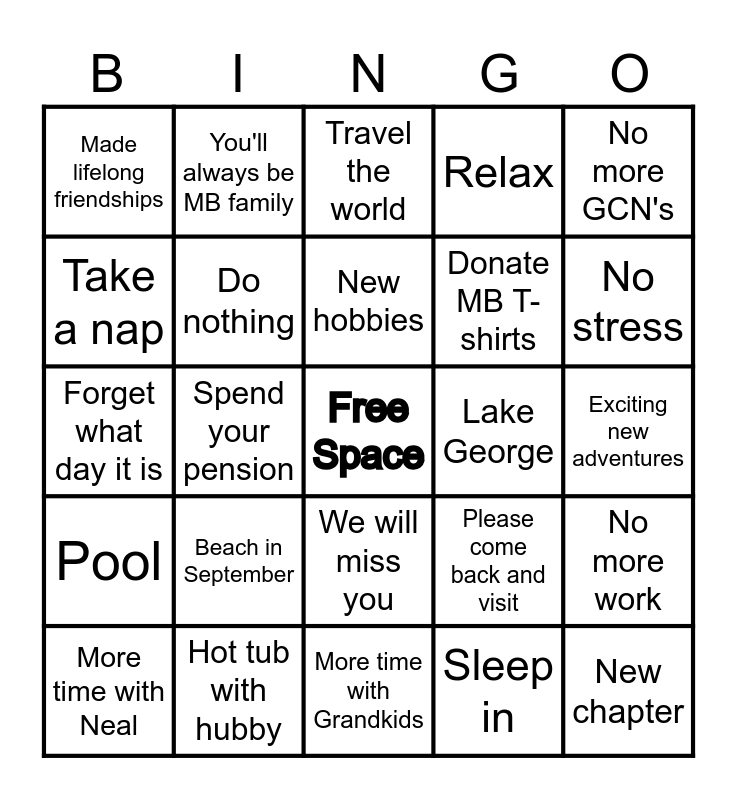 | B | I | N | G | O |
|---|---|---|---|---|
| Made lifelong friendships | You'll always be MB family | Travel the world | Relax | No more GCN's |
| Take a nap | Do nothing | New hobbies | Donate MB T-shirts | No stress |
| Forget what day it is | Spend your pension | Free Space | Lake George | Exciting new adventures |
| Pool | Beach in September | We will miss you | Please come back and visit | No more work |
| More time with Neal | Hot tub with hubby | More time with Grandkids | Sleep in | New chapter |